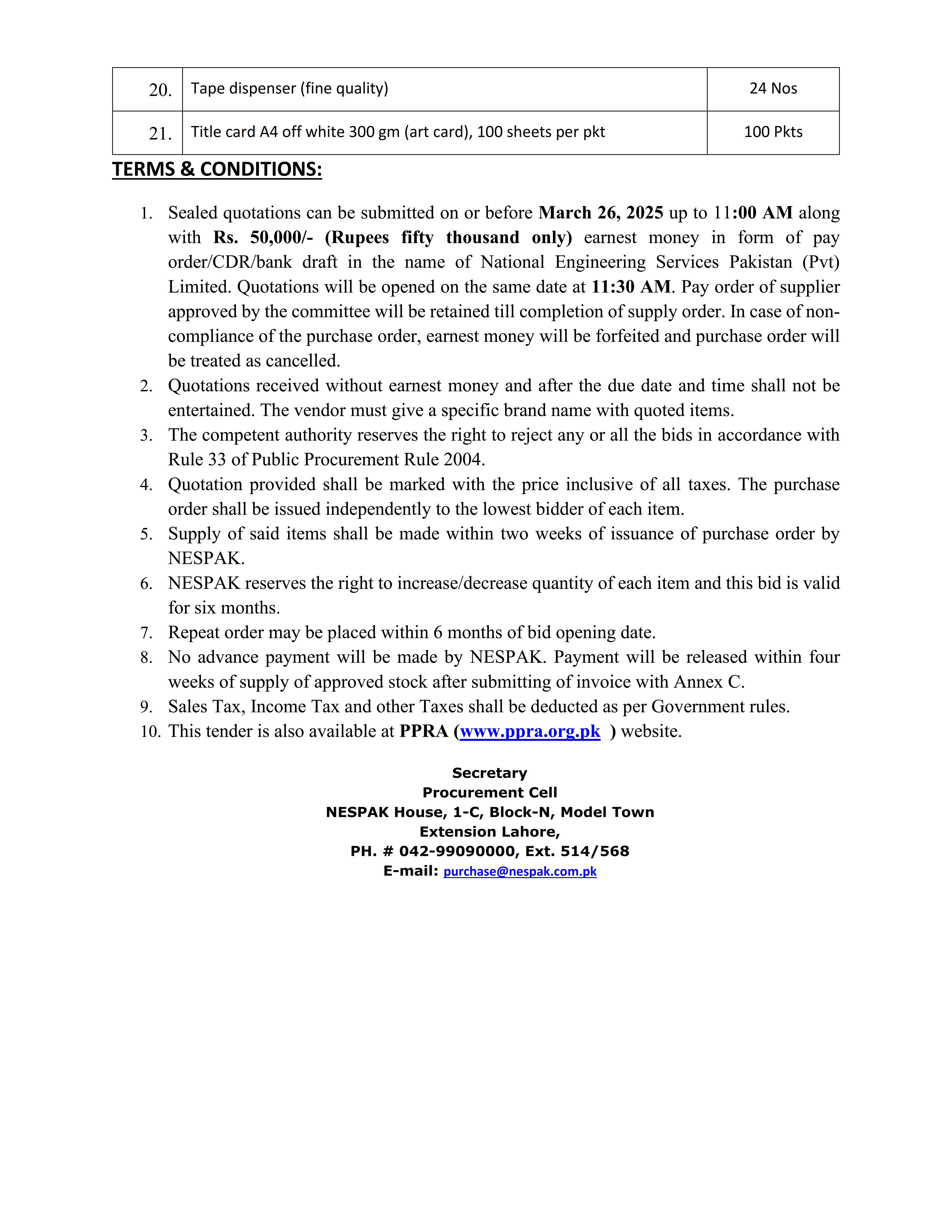 | 20. | Tape dispenser (fine quality) | 24 Nos |
|---|---|---|
| 21. | Title card A4 off white 300 gm (art card), 100 sheets per pkt | 100 Pkts |

TERMS & CONDITIONS:

1. Sealed quotations can be submitted on or before March 26, 2025 up to 11:00 AM along with Rs. 50,000/- (Rupees fifty thousand only) earnest money in form of pay order/CDR/bank draft in the name of National Engineering Services Pakistan (Pvt) Limited. Quotations will be opened on the same date at 11:30 AM. Pay order of supplier approved by the committee will be retained till completion of supply order. In case of non-compliance of the purchase order, earnest money will be forfeited and purchase order will be treated as cancelled.
2. Quotations received without earnest money and after the due date and time shall not be entertained. The vendor must give a specific brand name with quoted items.
3. The competent authority reserves the right to reject any or all the bids in accordance with Rule 33 of Public Procurement Rule 2004.
4. Quotation provided shall be marked with the price inclusive of all taxes. The purchase order shall be issued independently to the lowest bidder of each item.
5. Supply of said items shall be made within two weeks of issuance of purchase order by NESPAK.
6. NESPAK reserves the right to increase/decrease quantity of each item and this bid is valid for six months.
7. Repeat order may be placed within 6 months of bid opening date.
8. No advance payment will be made by NESPAK. Payment will be released within four weeks of supply of approved stock after submitting of invoice with Annex C.
9. Sales Tax, Income Tax and other Taxes shall be deducted as per Government rules.
10. This tender is also available at PPRA (www.ppra.org.pk ) website.

Secretary
Procurement Cell
NESPAK House, 1-C, Block-N, Model Town
Extension Lahore,
PH. # 042-99090000, Ext. 514/568
E-mail: purchase@nespak.com.pk